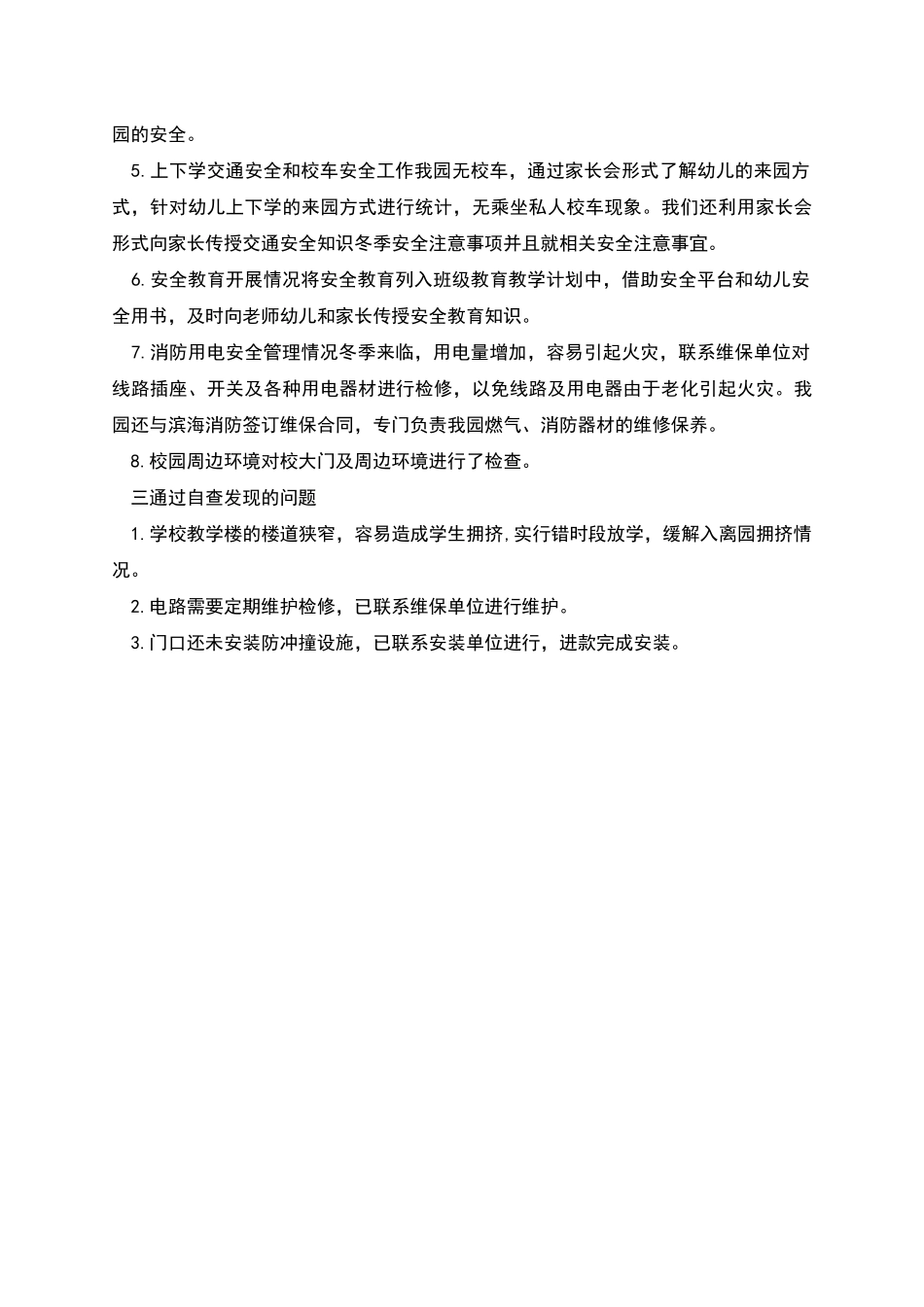 园的安全。

5.上下学交通安全和校车安全工作我园无校车，通过家长会形式了解幼儿的来园方式，针对幼儿上下学的来园方式进行统计，无乘坐私人校车现象。我们还利用家长会形式向家长传授交通安全知识冬季安全注意事项并且就相关安全注意事宜。

6.安全教育开展情况将安全教育列入班级教育教学计划中，借助安全平台和幼儿安全用书，及时向老师幼儿和家长传授安全教育知识。

7.消防用电安全管理情况冬季来临，用电量增加，容易引起火灾，联系维保单位对线路插座、开关及各种用电器材进行检修，以免线路及用电器由于老化引起火灾。我园还与滨海消防签订维保合同，专门负责我园燃气、消防器材的维修保养。

8.校园周边环境对校大门及周边环境进行了检查。

三通过自查发现的问题

1.学校教学楼的楼道狭窄，容易造成学生拥挤,实行错时段放学，缓解入离园拥挤情况。

2.电路需要定期维护检修，已联系维保单位进行维护。

3.门口还未安装防冲撞设施，已联系安装单位进行，进款完成安装。